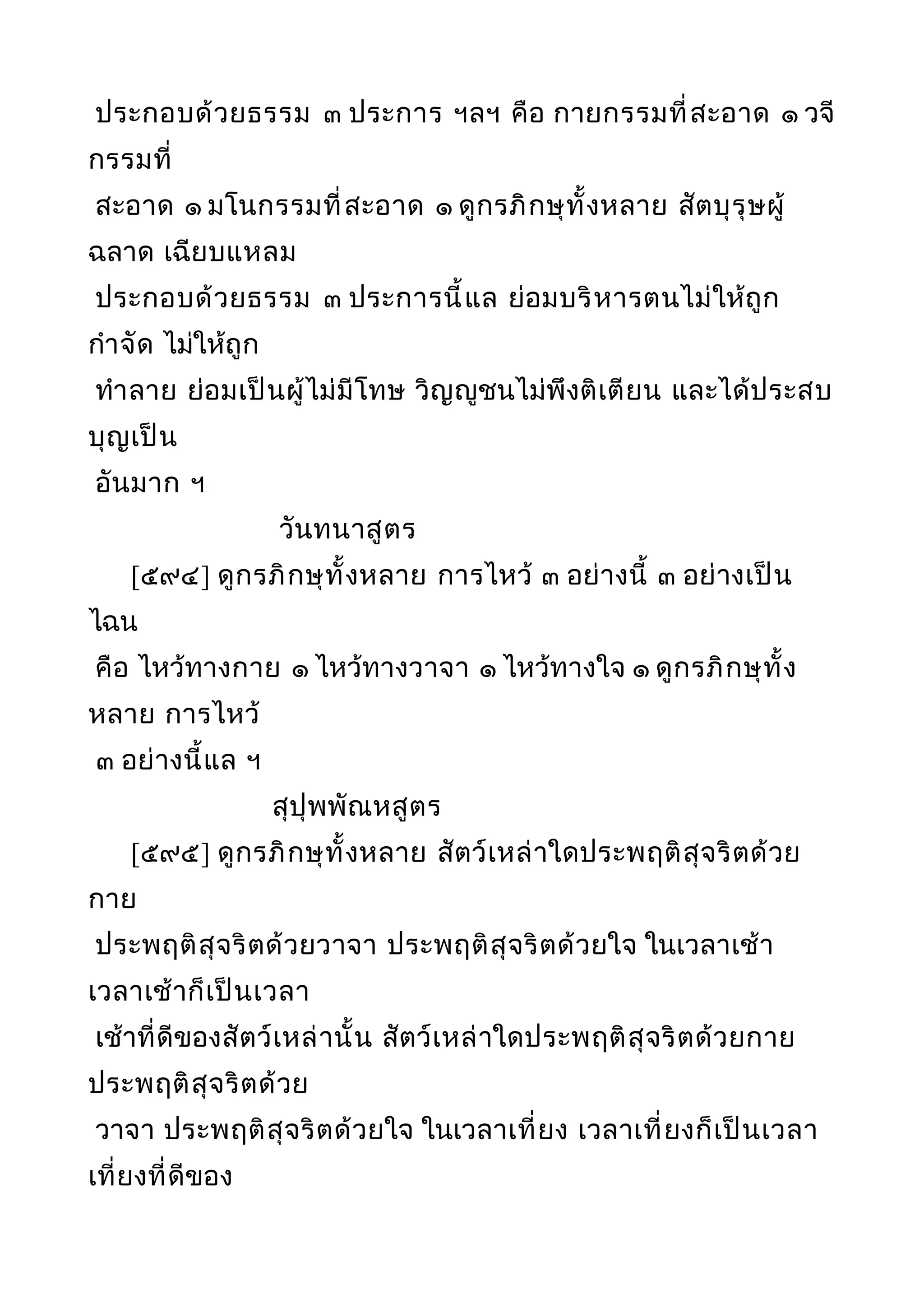 ประกอบด้วยธรรม ๓ ประการ ฯลฯ คือ กายกรรมที่สะอาด ๑ วจีกรรมที่
สะอาด ๑ มโนกรรมที่สะอาด ๑ ดูกรภิกษุทั้งหลาย สัตบุรุษผู้ฉลาด เฉียบแหลม
ประกอบด้วยธรรม ๓ ประการนี้แล ย่อมบริหารตนไม่ให้ถูกกำจัด ไม่ให้ถูก
ทำลาย ย่อมเป็นผู้ไม่มีโทษ วิญญูชนไม่พึงติเตียน และได้ประสบบุญเป็น
อันมาก ฯ

วันทนาสูตร

[๕๙๔] ดูกรภิกษุทั้งหลาย การไหว้ ๓ อย่างนี้ ๓ อย่างเป็นไฉน
คือ ไหว้ทางกาย ๑ ไหว้ทางวาจา ๑ ไหว้ทางใจ ๑ ดูกรภิกษุทั้งหลาย การไหว้
๓ อย่างนี้แล ฯ

สุปุพพัณหสูตร

[๕๙๕] ดูกรภิกษุทั้งหลาย สัตว์เหล่าใดประพฤติสุจริตด้วยกาย
ประพฤติสุจริตด้วยวาจา ประพฤติสุจริตด้วยใจ ในเวลาเช้า เวลาเช้าก็เป็นเวลา
เช้าที่ดีของสัตว์เหล่านั้น สัตว์เหล่าใดประพฤติสุจริตด้วยกาย ประพฤติสุจริตด้วย
วาจา ประพฤติสุจริตด้วยใจ ในเวลาเที่ยง เวลาเที่ยงก็เป็นเวลาเที่ยงที่ดีของ